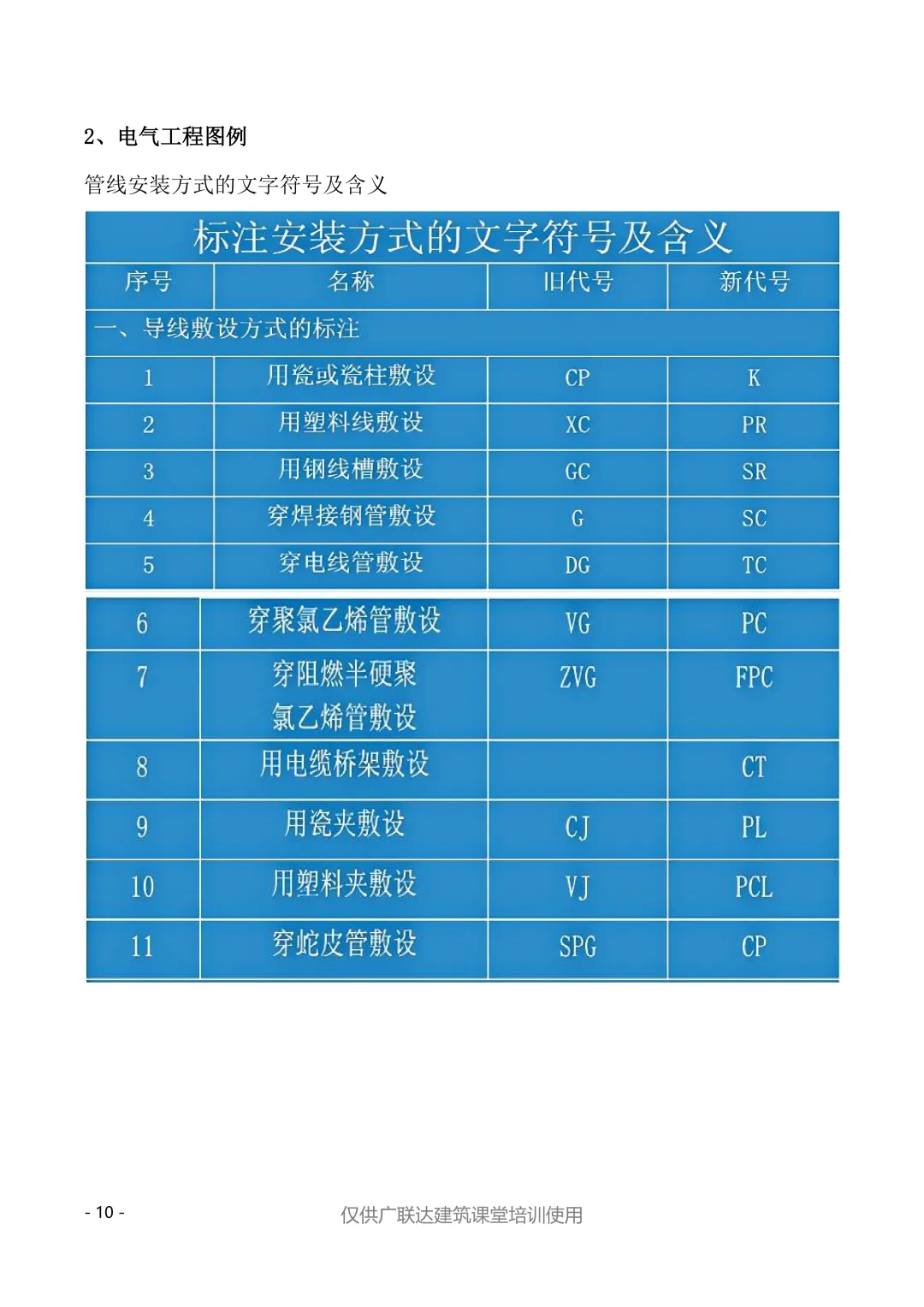 2、电气工程图例

管线安装方式的文字符号及含义

标注安装方式的文字符号及含义

| 序号 | 名称 | 旧代号 | 新代号 |
|---|---|---|---|
| 一、导线敷设方式的标注 | | | |
| 1 | 用瓷或瓷柱敷设 | CP | K |
| 2 | 用塑料线敷设 | XC | PR |
| 3 | 用钢线槽敷设 | GC | SR |
| 4 | 穿焊接钢管敷设 | G | SC |
| 5 | 穿电线管敷设 | DG | TC |
| 6 | 穿聚氯乙烯管敷设 | VG | PC |
| 7 | 穿阻燃半硬聚氯乙烯管敷设 | ZVG | FPC |
| 8 | 用电缆桥架敷设 | | CT |
| 9 | 用瓷夹敷设 | CJ | PL |
| 10 | 用塑料夹敷设 | VJ | PCL |
| 11 | 穿蛇皮管敷设 | SPG | CP |

- 10 -

仅供广联达建筑课堂培训使用